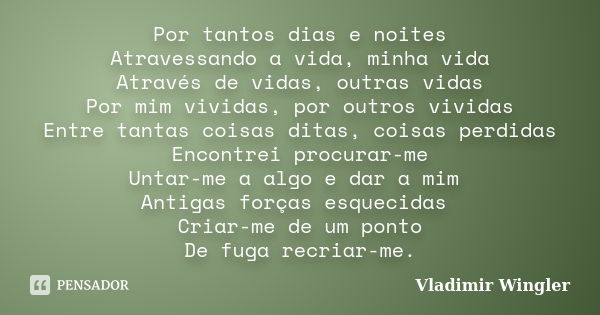 Por tantos dias e noites
Atravessando a vida, minha vida
Através de vidas, outras vidas
Por mim vividas, por outros vividas
Entre tantas coisas ditas, coisas perdidas
Encontrei procurar-me
Untar-me a algo e dar a mim
Antigas forças esquecidas
Criar-me de um ponto
De fuga recriar-me.

PENSADOR

Vladimir Wingler